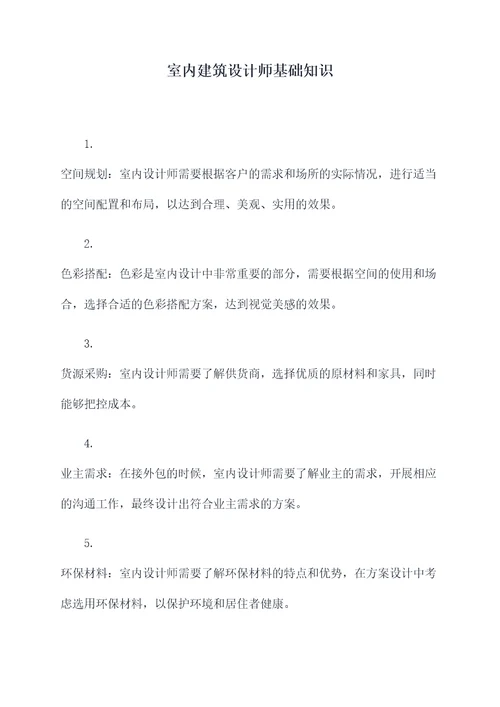 室内建筑设计师基础知识

1.

空间规划：室内设计师需要根据客户的需求和场所的实际情况，进行适当的空间配置和布局，以达到合理、美观、实用的效果。

2.

色彩搭配：色彩是室内设计中非常重要的部分，需要根据空间的使用和场合，选择合适的色彩搭配方案，达到视觉美感的效果。

3.

货源采购：室内设计师需要了解供货商，选择优质的原材料和家具，同时能够把控成本。

4.

业主需求：在接外包的时候，室内设计师需要了解业主的需求，开展相应的沟通工作，最终设计出符合业主需求的方案。

5.

环保材料：室内设计师需要了解环保材料的特点和优势，在方案设计中考虑选用环保材料，以保护环境和居住者健康。